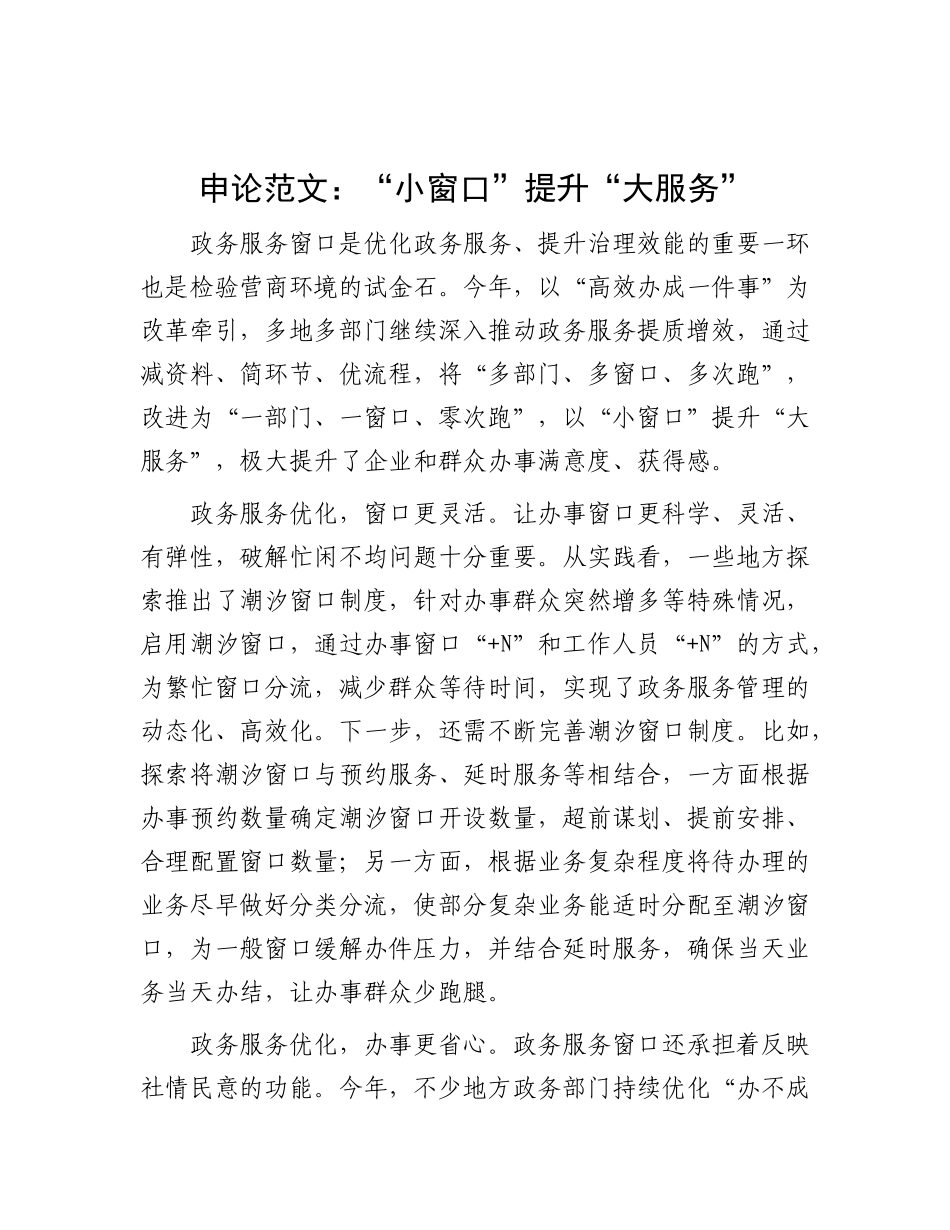 申论范文：“小窗口”提升“大服务”

政务服务窗口是优化政务服务、提升治理效能的重要一环也是检验营商环境的试金石。今年，以“高效办成一件事”为改革牵引，多地多部门继续深入推动政务服务提质增效，通过减资料、简环节、优流程，将“多部门、多窗口、多次跑”，改进为“一部门、一窗口、零次跑”，以“小窗口”提升“大服务”，极大提升了企业和群众办事满意度、获得感。

政务服务优化，窗口更灵活。让办事窗口更科学、灵活、有弹性，破解忙闲不均问题十分重要。从实践看，一些地方探索推出了潮汐窗口制度，针对办事群众突然增多等特殊情况，启用潮汐窗口，通过办事窗口“+N”和工作人员“+N”的方式，为繁忙窗口分流，减少群众等待时间，实现了政务服务管理的动态化、高效化。下一步，还需不断完善潮汐窗口制度。比如，探索将潮汐窗口与预约服务、延时服务等相结合，一方面根据办事预约数量确定潮汐窗口开设数量，超前谋划、提前安排、合理配置窗口数量；另一方面，根据业务复杂程度将待办理的业务尽早做好分类分流，使部分复杂业务能适时分配至潮汐窗口，为一般窗口缓解办件压力，并结合延时服务，确保当天业务当天办结，让办事群众少跑腿。

政务服务优化，办事更省心。政务服务窗口还承担着反映社情民意的功能。今年，不少地方政务部门持续优化“办不成